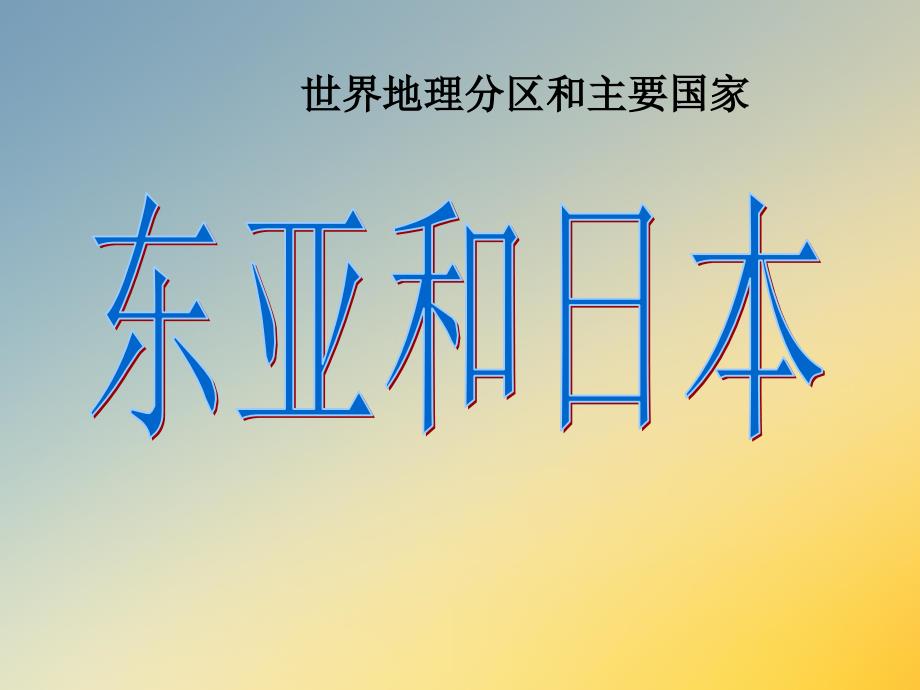 世界地理分区和主要国家

东亚和日本